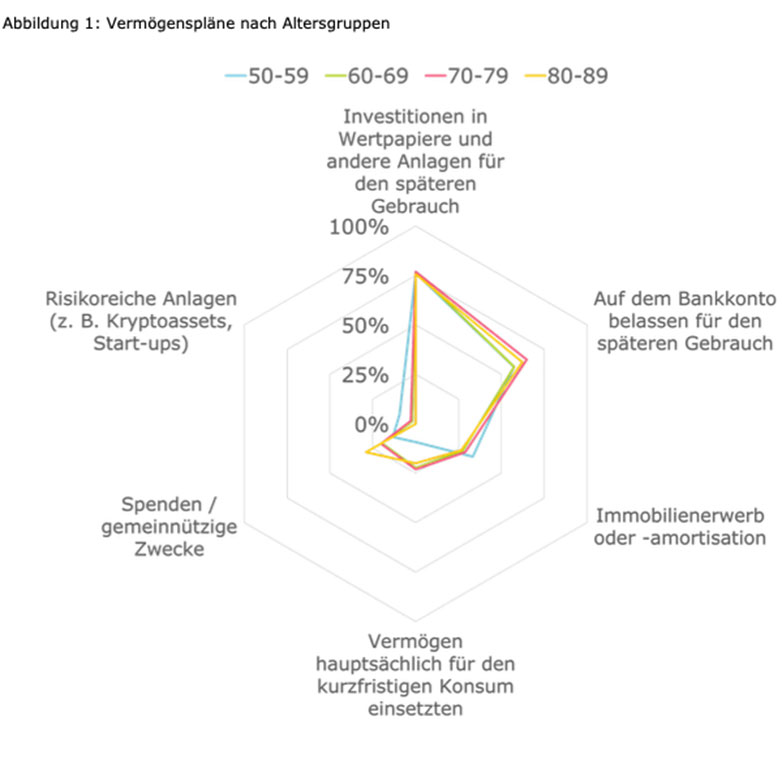 Abbildung 1: Vermögenspläne nach Altersgruppen

50-59 60-69 70-79 80-89

Investitionen in Wertpapiere und andere Anlagen für den späteren Gebrauch

100%
75%
50%
25%
0%

Auf dem Bankkonto belassen für den späteren Gebrauch

Immobilienerwerb oder -amortisation

Vermögen hauptsächlich für den kurzfristigen Konsum einsetzten

Spenden / gemeinnützige Zwecke

Risikoreiche Anlagen (z. B. Kryptoassets, Start-ups)